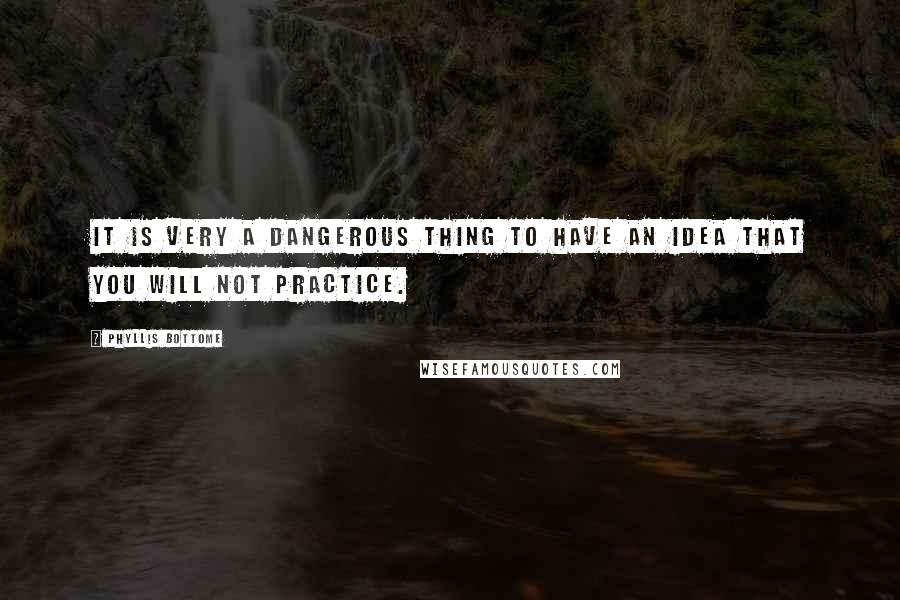 IT IS VERY A DANGEROUS THING TO HAVE AN IDEA THAT YOU WILL NOT PRACTICE.

? PHYLLIS BOTTOME

WISEFAMOUSQUOTES.COM